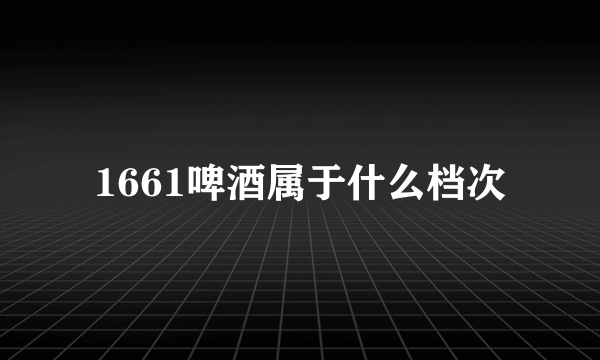 1661啤酒属于什么档次